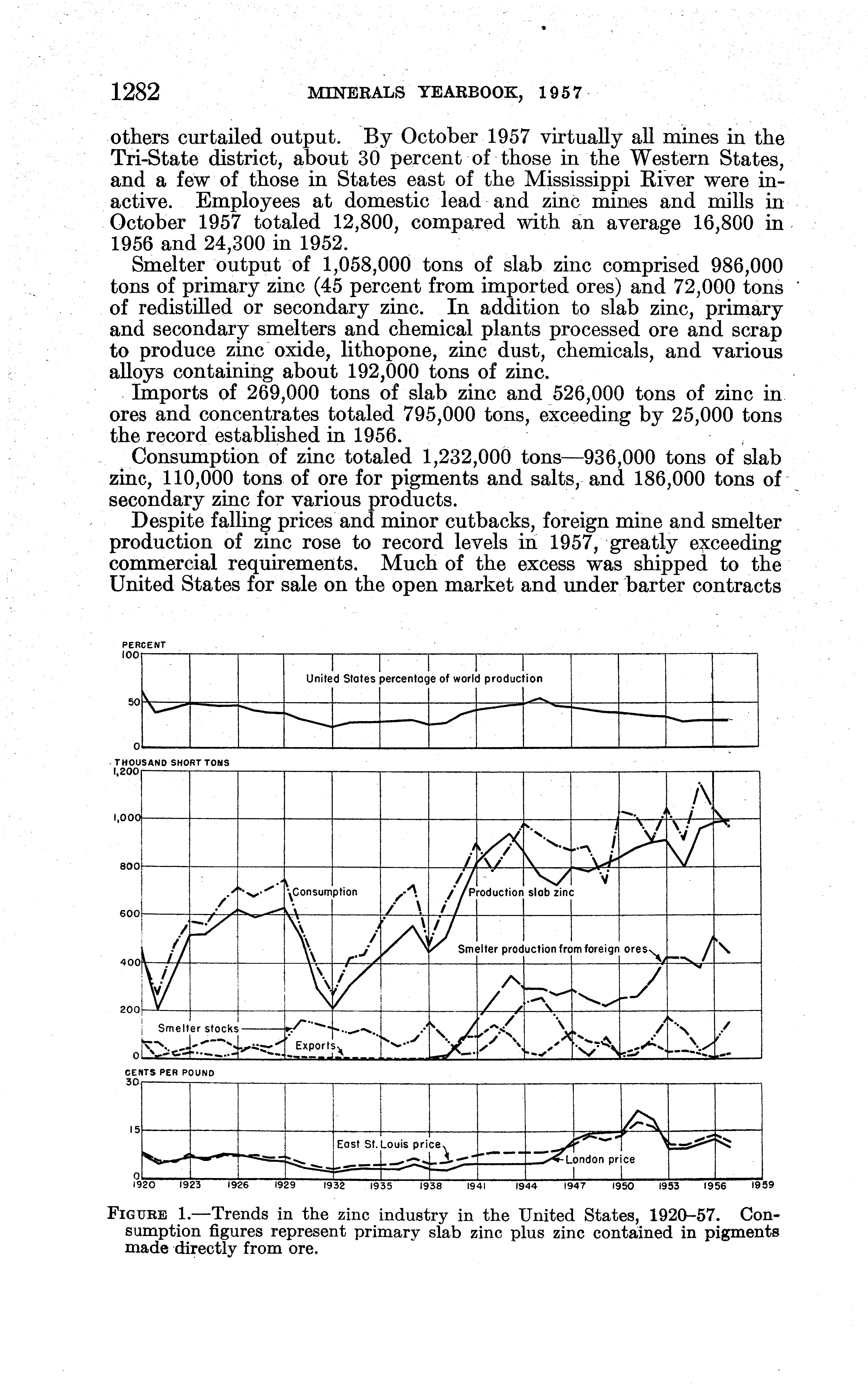 1282 MINERALS YEARBOOK, 1957

others curtailed output. By October 1957 virtually all mines in the Tri-State district, about 30 percent of those in the Western States, and a few of those in States east of the Mississippi River were inactive. Employees at domestic lead and zinc mines and mills in October 1957 totaled 12,800, compared with an average 16,800 in 1956 and 24,300 in 1952.

Smelter output of 1,058,000 tons of slab zinc comprised 986,000 tons of primary zinc (45 percent from imported ores) and 72,000 tons of redistilled or secondary zinc. In addition to slab zinc, primary and secondary smelters and chemical plants processed ore and scrap to produce zinc oxide, lithopone, zinc dust, chemicals, and various alloys containing about 192,000 tons of zinc.

Imports of 269,000 tons of slab zinc and 526,000 tons of zinc in ores and concentrates totaled 795,000 tons, exceeding by 25,000 tons the record established in 1956.

Consumption of zinc totaled 1,232,000 tons—936,000 tons of slab zinc, 110,000 tons of ore for pigments and salts, and 186,000 tons of secondary zinc for various products.

Despite falling prices and minor cutbacks, foreign mine and smelter production of zinc rose to record levels in 1957, greatly exceeding commercial requirements. Much of the excess was shipped to the United States for sale on the open market and under barter contracts

PERCENT
100
50
0
United States percentage of world production

THOUSAND SHORT TONS
1,200
1,000
800
600
400
200
0
Consumption
Production slab zinc
Smelter production from foreign ores
Smelter stocks
Exports

CENTS PER POUND
30
15
0
East St. Louis price
London price
1920 1923 1926 1929 1932 1935 1938 1941 1944 1947 1950 1953 1956 1959

FIGURE 1.—Trends in the zinc industry in the United States, 1920–57. Consumption figures represent primary slab zinc plus zinc contained in pigments made directly from ore.